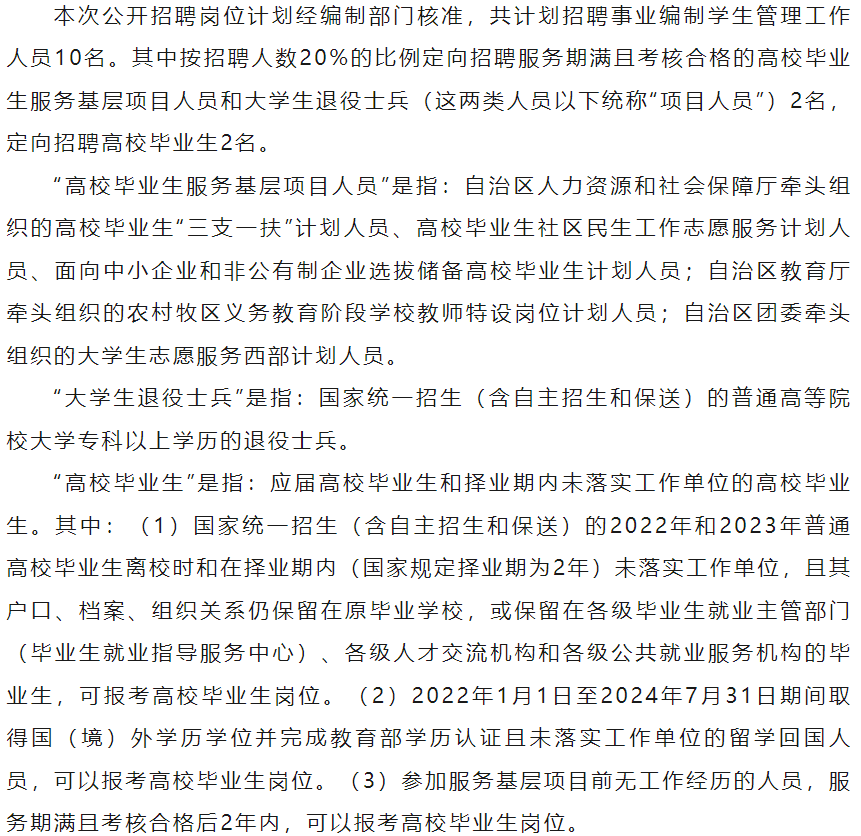 本次公开招聘岗位计划经编制部门核准，共计划招聘事业编制学生管理工作人员10名。其中按招聘人数20%的比例定向招聘服务期满且考核合格的高校毕业生服务基层项目人员和大学生退役士兵（这两类人员以下统称“项目人员”）2名，定向招聘高校毕业生2名。

“高校毕业生服务基层项目人员”是指：自治区人力资源和社会保障厅牵头组织的高校毕业生“三支一扶”计划人员、高校毕业生社区民生工作志愿服务计划人员、面向中小企业和非公有制企业选拔储备高校毕业生计划人员；自治区教育厅牵头组织的农村牧区义务教育阶段学校教师特设岗位计划人员；自治区团委牵头组织的大学生志愿服务西部计划人员。

“大学生退役士兵”是指：国家统一招生（含自主招生和保送）的普通高等院校大学专科以上学历的退役士兵。

“高校毕业生”是指：应届高校毕业生和择业期内未落实工作单位的高校毕业生。其中：（1）国家统一招生（含自主招生和保送）的2022年和2023年普通高校毕业生离校时和在择业期内（国家规定择业期为2年）未落实工作单位，且其户口、档案、组织关系仍保留在原毕业学校，或保留在各级毕业生就业主管部门（毕业生就业指导服务中心）、各级人才交流机构和各级公共就业服务机构的毕业生，可报考高校毕业生岗位。（2）2022年1月1日至2024年7月31日期间取得国（境）外学历学位并完成教育部学历认证且未落实工作单位的留学回国人员，可以报考高校毕业生岗位。（3）参加服务基层项目前无工作经历的人员，服务期满且考核合格后2年内，可以报考高校毕业生岗位。